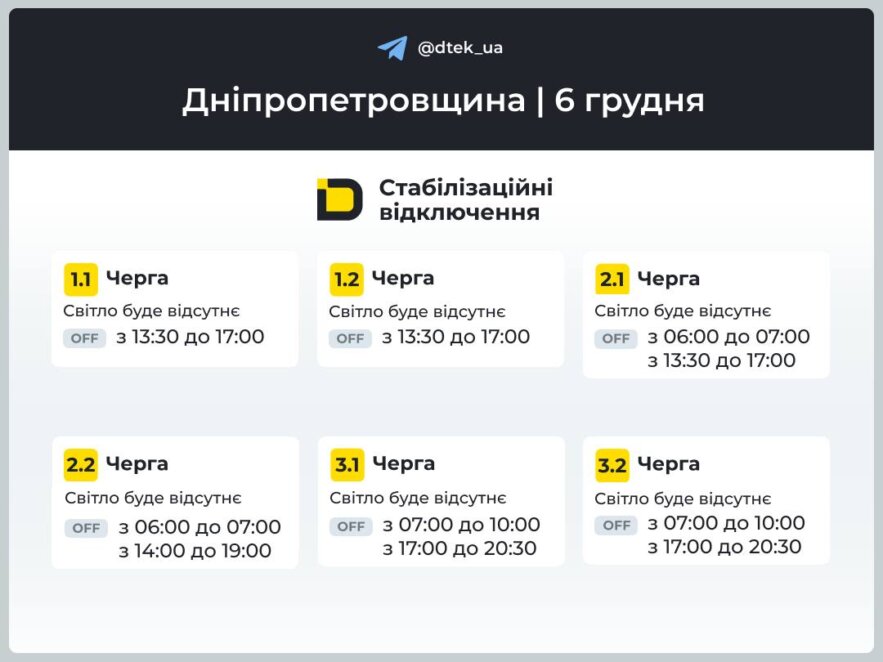 @dtek_ua

Дніпропетровщина | 6 грудня

Стабілізаційні відключення

1.1 Черга
Світло буде відсутнє
OFF з 13:30 до 17:00

1.2 Черга
Світло буде відсутнє
OFF з 13:30 до 17:00

2.1 Черга
Світло буде відсутнє
OFF з 06:00 до 07:00
з 13:30 до 17:00

2.2 Черга
Світло буде відсутнє
OFF з 06:00 до 07:00
з 14:00 до 19:00

3.1 Черга
Світло буде відсутнє
OFF з 07:00 до 10:00
з 17:00 до 20:30

3.2 Черга
Світло буде відсутнє
OFF з 07:00 до 10:00
з 17:00 до 20:30